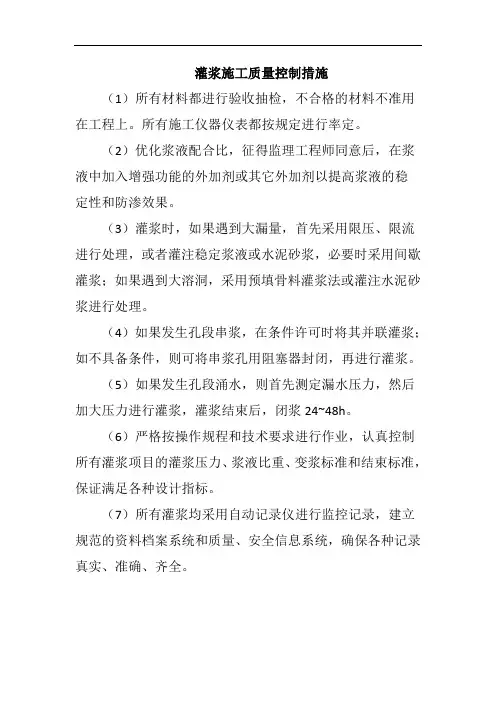 灌浆施工质量控制措施

（1）所有材料都进行验收抽检，不合格的材料不准用在工程上。所有施工仪器仪表都按规定进行率定。

（2）优化浆液配合比，征得监理工程师同意后，在浆液中加入增强功能的外加剂或其它外加剂以提高浆液的稳定性和防渗效果。

（3）灌浆时，如果遇到大漏量，首先采用限压、限流进行处理，或者灌注稳定浆液或水泥砂浆，必要时采用间歇灌浆；如果遇到大溶洞，采用预填骨料灌浆法或灌注水泥砂浆进行处理。

（4）如果发生孔段串浆，在条件许可时将其并联灌浆；如不具备条件，则可将串浆孔用阻塞器封闭，再进行灌浆。

（5）如果发生孔段涌水，则首先测定漏水压力，然后加大压力进行灌浆，灌浆结束后，闭浆 24~48h。

（6）严格按操作规程和技术要求进行作业，认真控制所有灌浆项目的灌浆压力、浆液比重、变浆标准和结束标准，保证满足各种设计指标。

（7）所有灌浆均采用自动记录仪进行监控记录，建立规范的资料档案系统和质量、安全信息系统，确保各种记录真实、准确、齐全。